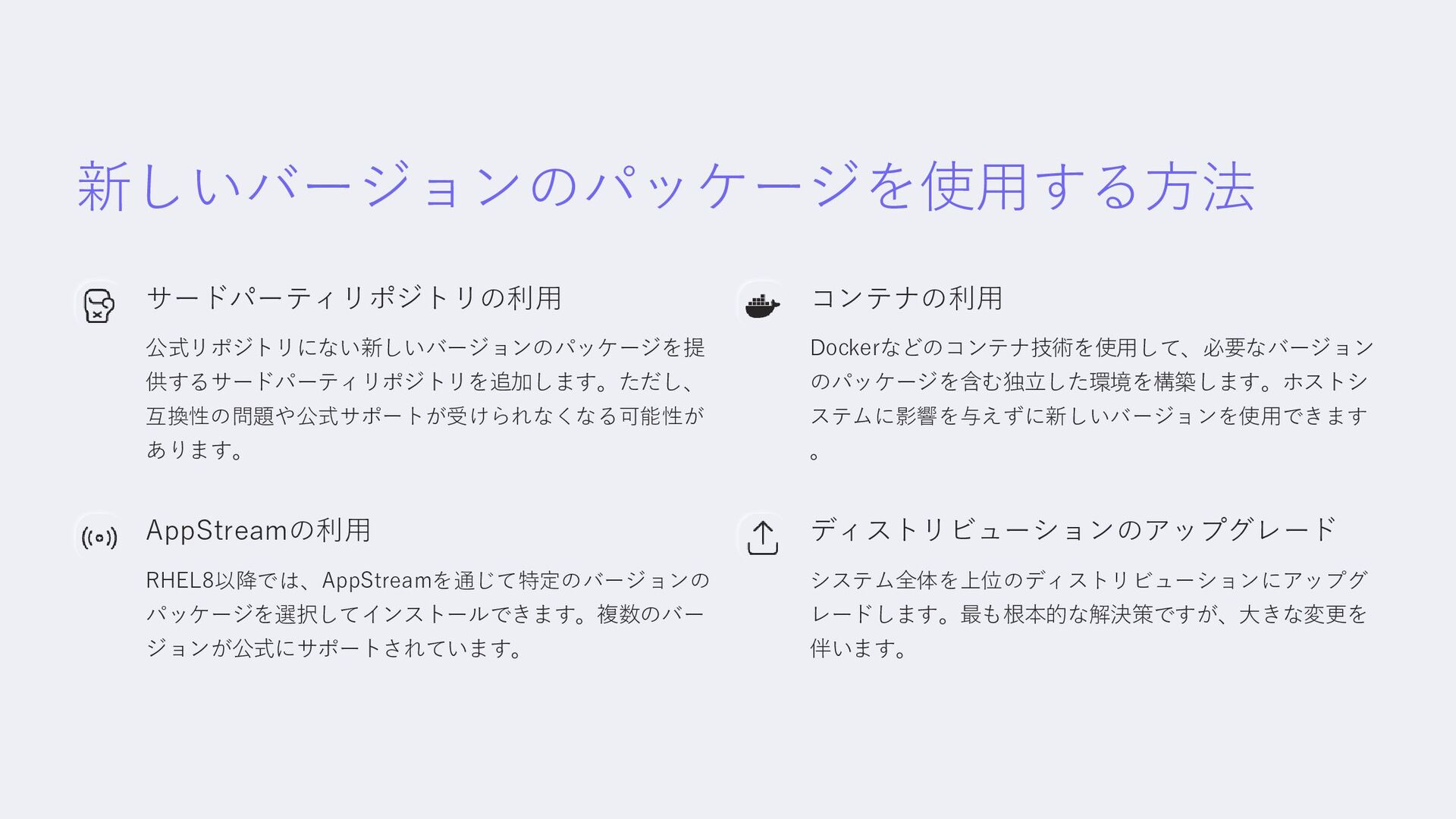 新しいバージョンのパッケージを使用する方法

サードパーティリポジトリの利用

公式リポジトリにない新しいバージョンのパッケージを提供するサードパーティリポジトリを追加します。ただし、互換性の問題や公式サポートが受けられなくなる可能性があります。

AppStreamの利用

RHEL8以降では、AppStreamを通じて特定のバージョンのパッケージを選択してインストールできます。複数のバージョンが公式にサポートされています。

コンテナの利用

Dockerなどのコンテナ技術を使用して、必要なバージョンのパッケージを含む独立した環境を構築します。ホストシステムに影響を与えずに新しいバージョンを使用できます。

ディストリビューションのアップグレード

システム全体を上位のディストリビューションにアップグレードします。最も根本的な解決策ですが、大きな変更を伴います。